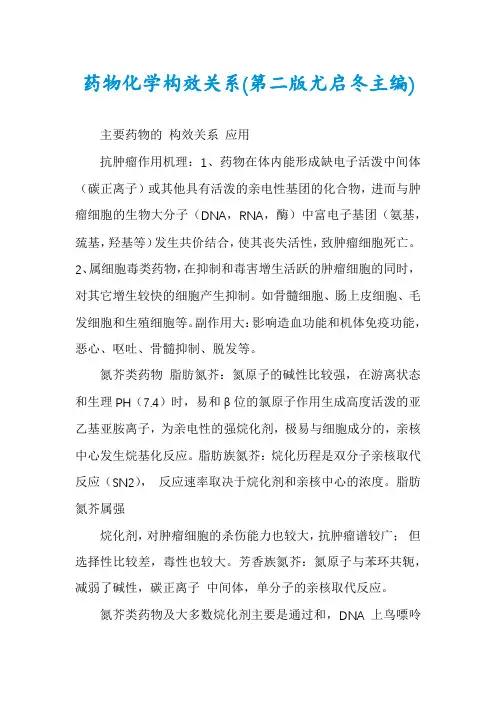 药物化学构效关系(第二版尤启冬主编)

主要药物的 构效关系 应用

抗肿瘤作用机理：1、药物在体内能形成缺电子活泼中间体（碳正离子）或其他具有活泼的亲电性基团的化合物，进而与肿瘤细胞的生物大分子（DNA，RNA，酶）中富电子基团（氨基，巯基，羟基等）发生共价结合，使其丧失活性，致肿瘤细胞死亡。2、属细胞毒类药物，在抑制和毒害增生活跃的肿瘤细胞的同时，对其它增生较快的细胞产生抑制。如骨髓细胞、肠上皮细胞、毛发细胞和生殖细胞等。副作用大：影响造血功能和机体免疫功能，恶心、呕吐、骨髓抑制、脱发等。

氮芥类药物 脂肪氮芥：氮原子的碱性比较强，在游离状态和生理PH（7.4）时，易和β位的氯原子作用生成高度活泼的亚乙基亚胺离子，为亲电性的强烷化剂，极易与细胞成分的，亲核中心发生烷基化反应。脂肪族氮芥：烷化历程是双分子亲核取代反应（SN2）， 反应速率取决于烷化剂和亲核中心的浓度。脂肪氮芥属强

烷化剂，对肿瘤细胞的杀伤能力也较大，抗肿瘤谱较广； 但选择性比较差，毒性也较大。芳香族氮芥：氮原子与苯环共轭，减弱了碱性，碳正离子 中间体，单分子的亲核取代反应。

氮芥类药物及大多数烷化剂主要是通过和，DNA 上鸟嘌呤